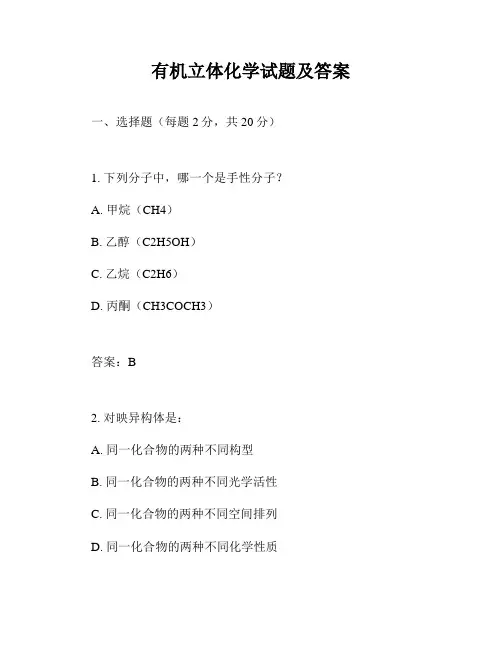 有机立体化学试题及答案

一、选择题（每题 2 分，共 20 分）

1. 下列分子中，哪一个是手性分子？

A. 甲烷（CH4）

B. 乙醇（C2H5OH）

C. 乙烷（C2H6）

D. 丙酮（CH3COCH3）

答案：B

2. 对映异构体是：

A. 同一化合物的两种不同构型

B. 同一化合物的两种不同光学活性

C. 同一化合物的两种不同空间排列

D. 同一化合物的两种不同化学性质